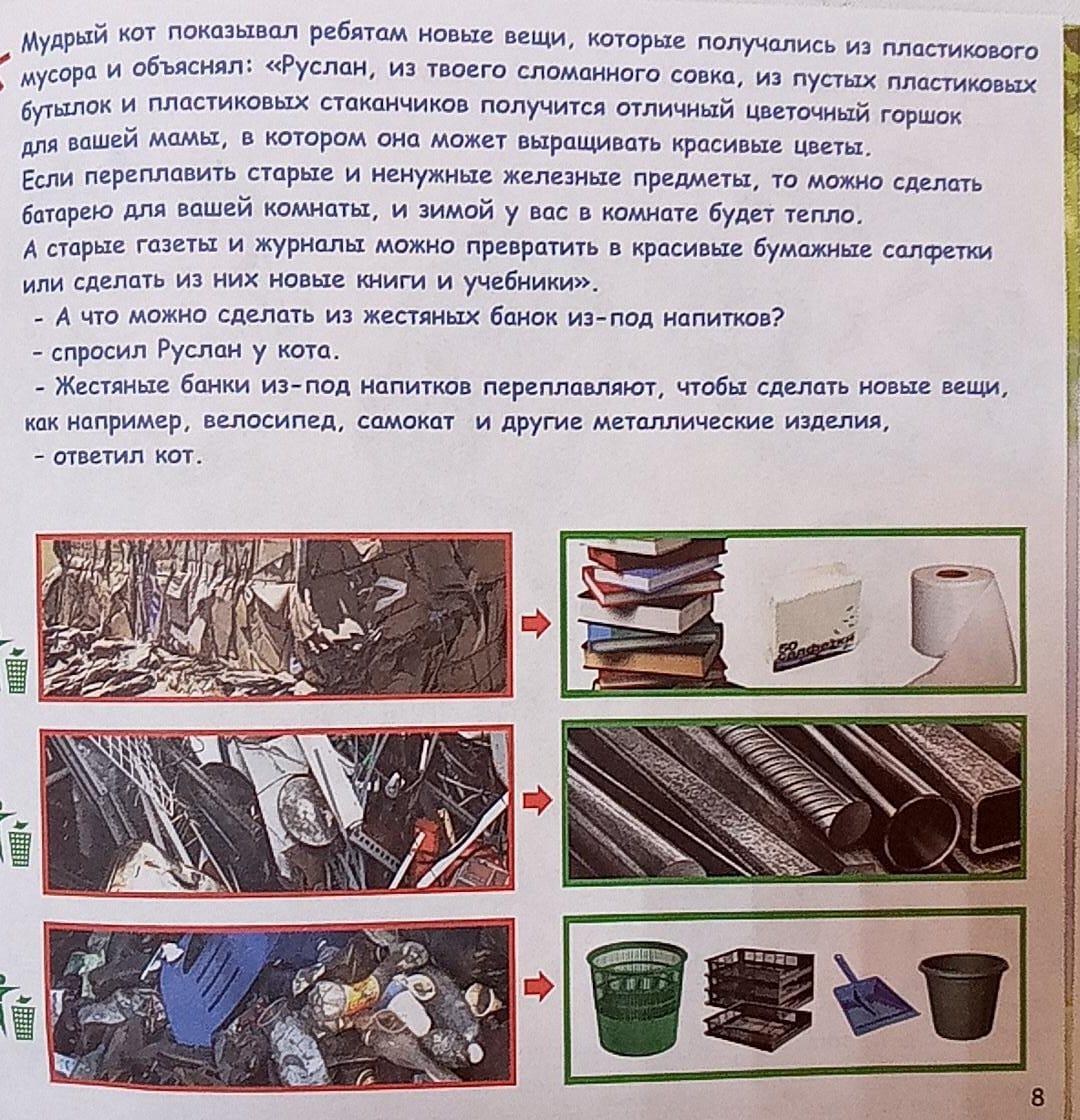 Мудрый кот показывал ребятам новые вещи, которые получались из пластикового мусора и объяснял: «Руслан, из твоего сломанного совка, из пустых пластиковых бутылок и пластиковых стаканчиков получится отличный цветочный горшок для вашей мамы, в котором она может выращивать красивые цветы.

Если переплавить старые и ненужные железные предметы, то можно сделать батарею для вашей комнаты, и зимой у вас в комнате будет тепло.

А старые газеты и журналы можно превратить в красивые бумажные салфетки или сделать из них новые книги и учебники».

- А что можно сделать из жестяных банок из-под напитков?
- спросил Руслан у кота.

- Жестяные банки из-под напитков переплавляют, чтобы сделать новые вещи, как например, велосипед, самокат и другие металлические изделия,
- ответил кот.

8